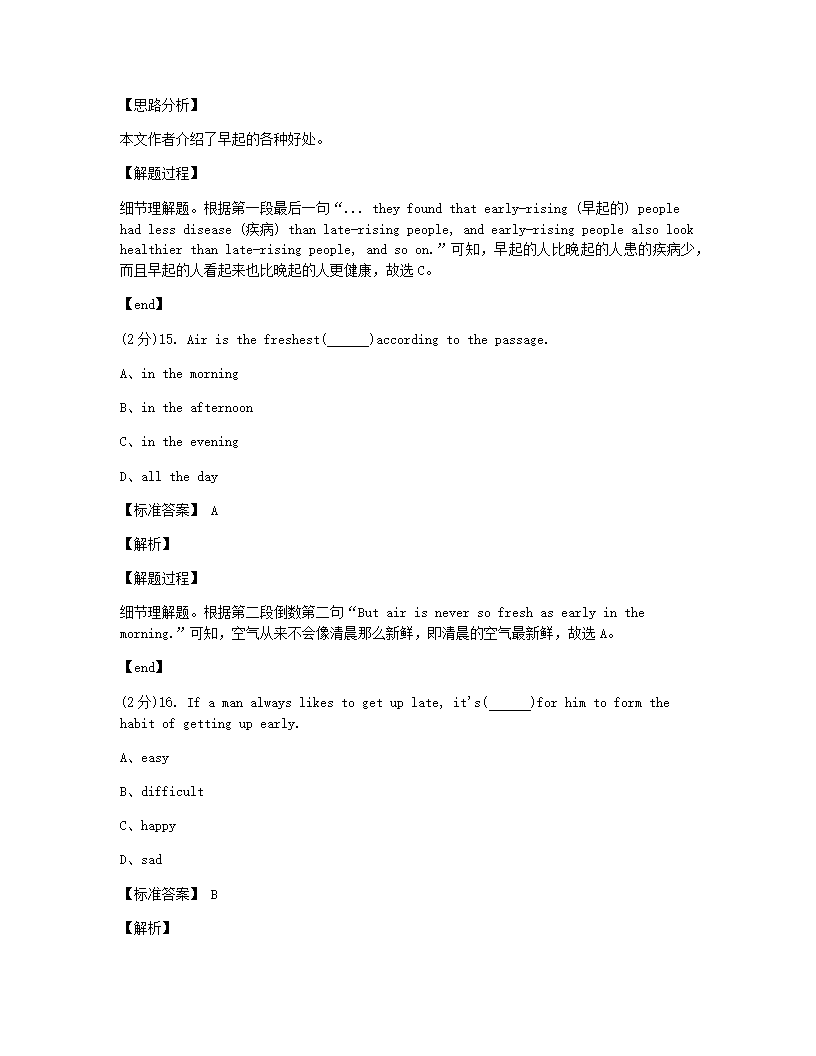 【思路分析】

本文作者介绍了早起的各种好处。

【解题过程】

细节理解题。根据第一段最后一句“... they found that early-rising (早起的) people had less disease (疾病) than late-rising people, and early-rising people also look healthier than late-rising people, and so on.”可知，早起的人比晚起的人患的疾病少，而且早起的人看起来也比晚起的人更健康，故选 C。

【end】

(2分)15. Air is the freshest(______)according to the passage.

A、in the morning

B、in the afternoon

C、in the evening

D、all the day

【标准答案】 A

【解析】

【解题过程】

细节理解题。根据第二段倒数第二句“But air is never so fresh as early in the morning.”可知，空气从来不会像清晨那么新鲜，即清晨的空气最新鲜，故选 A。

【end】

(2分)16. If a man always likes to get up late, it's(______)for him to form the habit of getting up early.

A、easy

B、difficult

C、happy

D、sad

【标准答案】 B

【解析】